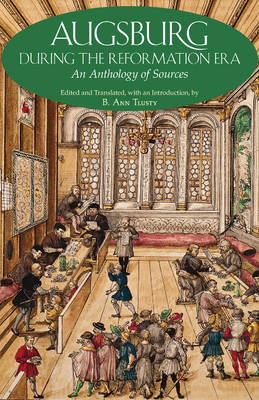 AUGSBURG
DURING THE REFORMATION ERA
An Anthology of Sources

Edited and Translated, with an Introduction, by
B. ANN TLUSTY